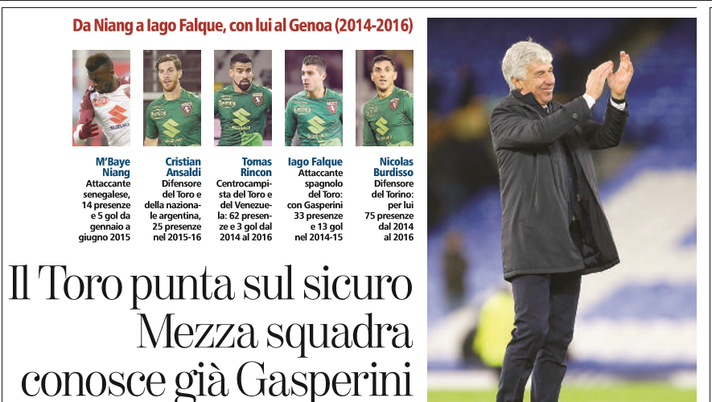 Da Niang a Iago Falque, con lui al Genoa (2014-2016)

M'Baye Niang
Attaccante senegalese, 14 presenze e 5 gol da gennaio a giugno 2015

Cristian Ansaldi
Difensore del Toro e della nazionale argentina, 25 presenze nel 2015-16

Tomas Rincon
Centrocampista del Toro e del Venezuela: 62 presenze e 3 gol dal 2014 al 2016

Iago Falque
Attaccante spagnolo del Toro: con Gasperini 33 presenze e 13 gol nel 2014-15

Nicolas Burdisso
Difensore del Torino: per lui 75 presenze dal 2014 al 2016

Il Toro punta sul sicuro
Mezza squadra
conosce già Gasperini